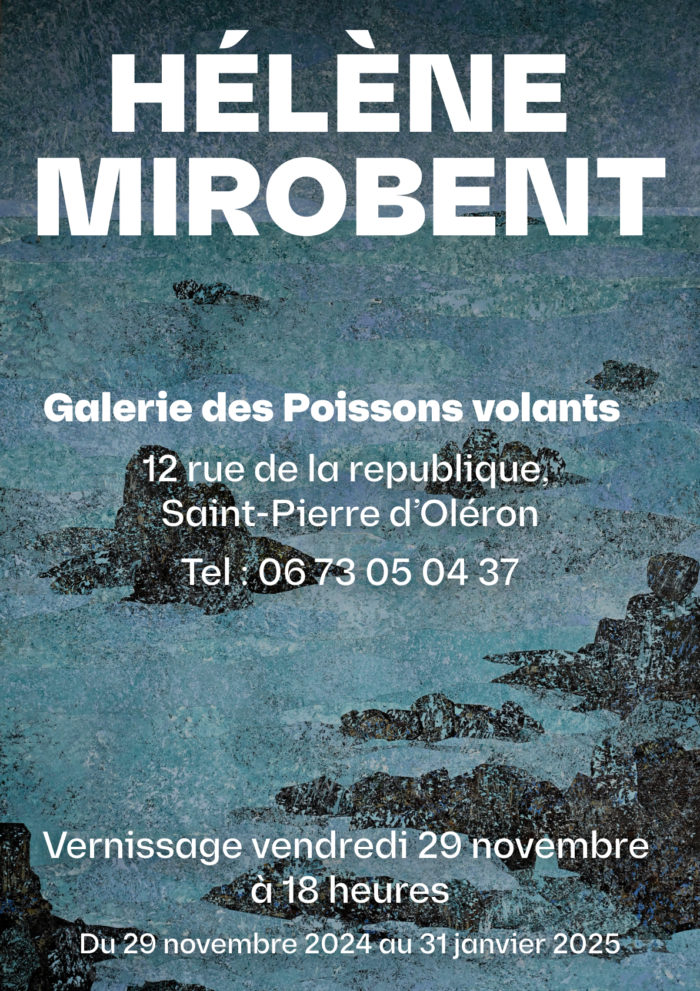 HÉLÈNE
MIROBENT

Galerie des Poissons volants

12 rue de la republique,
Saint-Pierre d'Oléron

Tel : 06 73 05 04 37

Vernissage vendredi 29 novembre
à 18 heures

Du 29 novembre 2024 au 31 janvier 2025